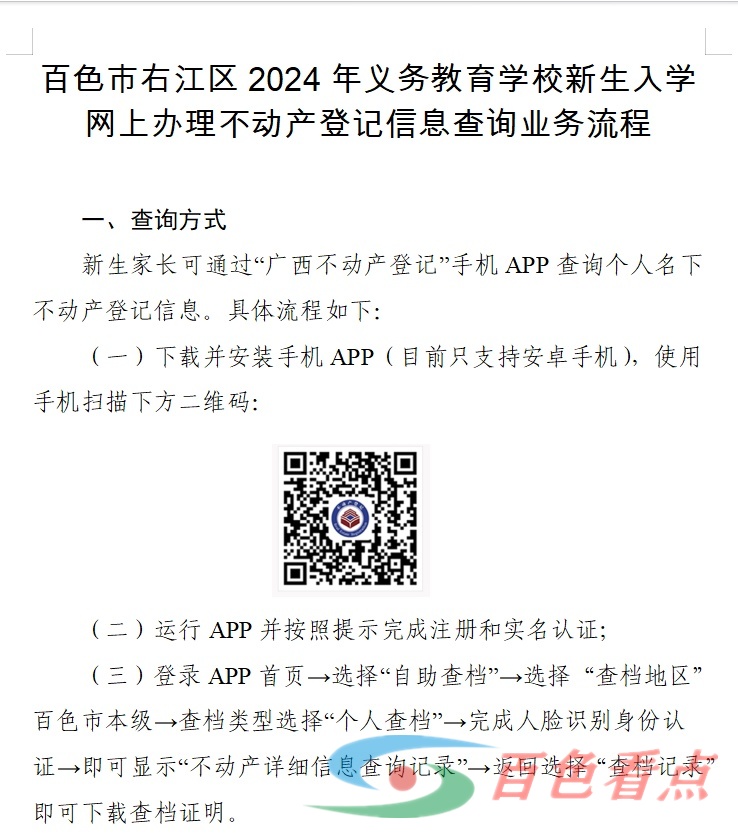 百色市右江区 2024 年义务教育学校新生入学网上办理不动产登记信息查询业务流程

一、查询方式

新生家长可通过“广西不动产登记”手机 APP 查询个人名下不动产登记信息。具体流程如下:

（一）下载并安装手机 APP（目前只支持安卓手机），使用手机扫描下方二维码:

（二）运行 APP 并按照提示完成注册和实名认证;

（三）登录 APP 首页→选择“自助查档”→选择 “查档地区”百色市本级→查档类型选择“个人查档”→完成人脸识别身份认证→即可显示“不动产详细信息查询记录”→返回选择“查档记录”即可下载查档证明。

百色看点